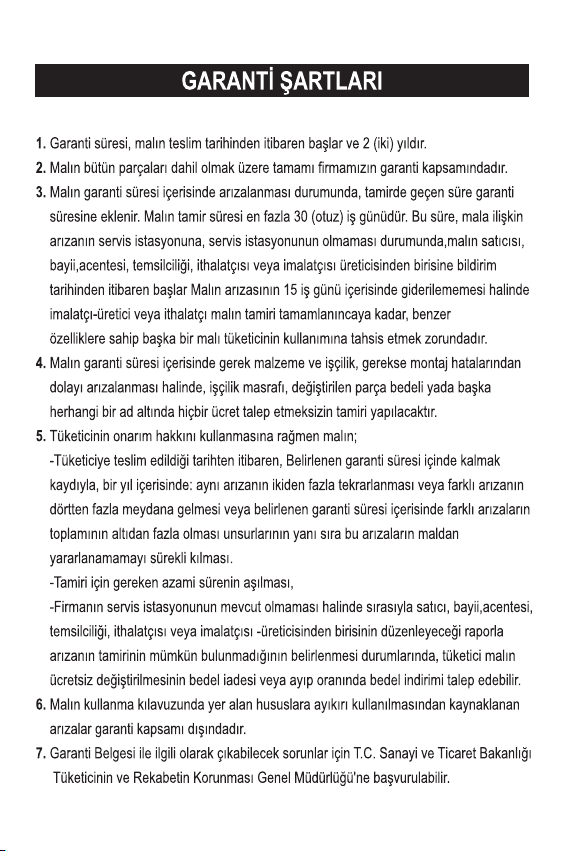 GARANTİ ŞARTLARI

1. Garanti süresi, malın teslim tarihinden itibaren başlar ve 2 (iki) yıldır.

2. Malın bütün parçaları dahil olmak üzere tamamı firmamızın garanti kapsamındadır.

3. Malın garanti süresi içerisinde arızalanması durumunda, tamirde geçen süre garanti süresine eklenir. Malın tamir süresi en fazla 30 (otuz) iş günüdür. Bu süre, mala ilişkin arızanın servis istasyonuna, servis istasyonunun olmaması durumunda,malın satıcısı, bayii,acentesi, temsilciliği, ithalatçısı veya imalatçısı üreticisinden birisine bildirim tarihinden itibaren başlar Malın arızasının 15 iş günü içerisinde giderilememesi halinde imalatçı-üretici veya ithalatçı malın tamiri tamamlanıncaya kadar, benzer özelliklere sahip başka bir malı tüketicinin kullanımına tahsis etmek zorundadır.

4. Malın garanti süresi içerisinde gerek malzeme ve işçilik, gerekse montaj hatalarından dolayı arızalanması halinde, işçilik masrafı, değiştirilen parça bedeli yada başka herhangi bir ad altında hiçbir ücret talep etmeksizin tamiri yapılacaktır.

5. Tüketicinin onarım hakkını kullanmasına rağmen malın;
-Tüketiciye teslim edildiği tarihten itibaren, Belirlenen garanti süresi içinde kalmak kaydıyla, bir yıl içerisinde: aynı arızanın ikiden fazla tekrarlanması veya farklı arızanın dörtten fazla meydana gelmesi veya belirlenen garanti süresi içerisinde farklı arızaların toplamının altıdan fazla olması unsurlarının yanı sıra bu arızaların maldan yararlanamamayı sürekli kılması.
-Tamiri için gereken azami sürenin aşılması,
-Firmanın servis istasyonunun mevcut olmaması halinde sırasıyla satıcı, bayii,acentesi, temsilciliği, ithalatçısı veya imalatçısı -üreticisinden birisinin düzenleyeceği raporla arızanın tamirinin mümkün bulunmadığının belirlenmesi durumlarında, tüketici malın ücretsiz değiştirilmesinin bedel iadesi veya ayıp oranında bedel indirimi talep edebilir.

6. Malın kullanma kılavuzunda yer alan hususlara aykırı kullanılmasından kaynaklanan arızalar garanti kapsamı dışındadır.

7. Garanti Belgesi ile ilgili olarak çıkabilecek sorunlar için T.C. Sanayi ve Ticaret Bakanlığı Tüketicinin ve Rekabetin Korunması Genel Müdürlüğü'ne başvurulabilir.